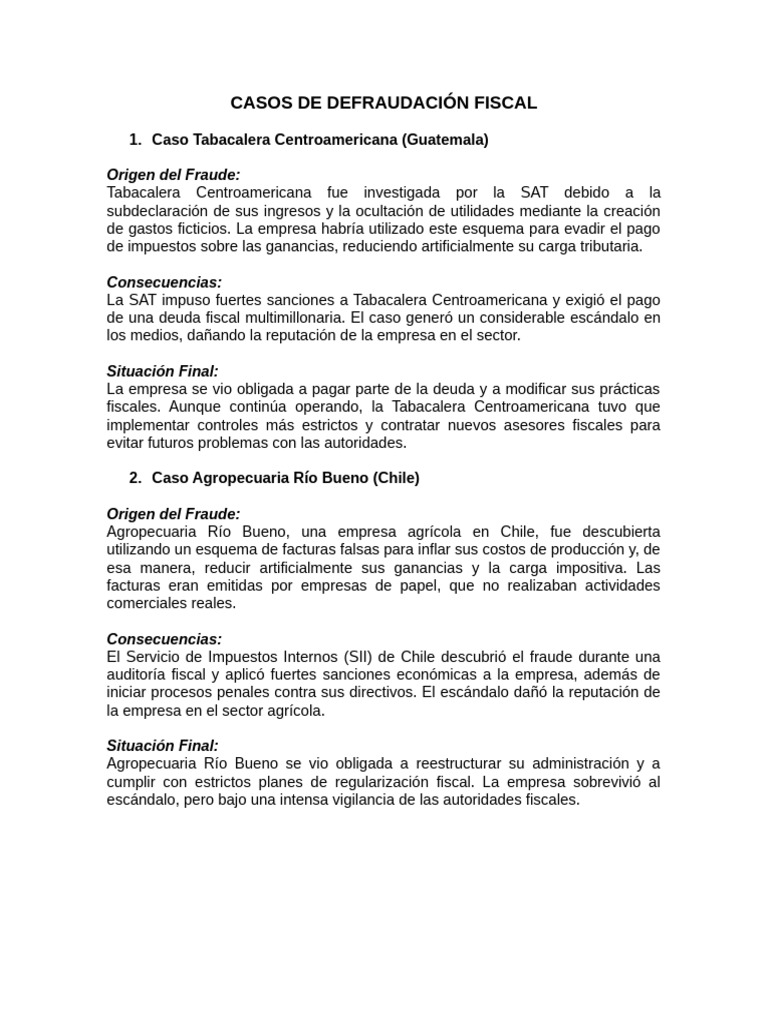 CASOS DE DEFRAUDACIÓN FISCAL

1. Caso Tabacalera Centroamericana (Guatemala)

Origen del Fraude:
Tabacalera Centroamericana fue investigada por la SAT debido a la subdeclaración de sus ingresos y la ocultación de utilidades mediante la creación de gastos ficticios. La empresa habría utilizado este esquema para evadir el pago de impuestos sobre las ganancias, reduciendo artificialmente su carga tributaria.

Consecuencias:
La SAT impuso fuertes sanciones a Tabacalera Centroamericana y exigió el pago de una deuda fiscal multimillonaria. El caso generó un considerable escándalo en los medios, dañando la reputación de la empresa en el sector.

Situación Final:
La empresa se vio obligada a pagar parte de la deuda y a modificar sus prácticas fiscales. Aunque continúa operando, la Tabacalera Centroamericana tuvo que implementar controles más estrictos y contratar nuevos asesores fiscales para evitar futuros problemas con las autoridades.

2. Caso Agropecuaria Río Bueno (Chile)

Origen del Fraude:
Agropecuaria Río Bueno, una empresa agrícola en Chile, fue descubierta utilizando un esquema de facturas falsas para inflar sus costos de producción y, de esa manera, reducir artificialmente sus ganancias y la carga impositiva. Las facturas eran emitidas por empresas de papel, que no realizaban actividades comerciales reales.

Consecuencias:
El Servicio de Impuestos Internos (SII) de Chile descubrió el fraude durante una auditoría fiscal y aplicó fuertes sanciones económicas a la empresa, además de iniciar procesos penales contra sus directivos. El escándalo dañó la reputación de la empresa en el sector agrícola.

Situación Final:
Agropecuaria Río Bueno se vio obligada a reestructurar su administración y a cumplir con estrictos planes de regularización fiscal. La empresa sobrevivió al escándalo, pero bajo una intensa vigilancia de las autoridades fiscales.